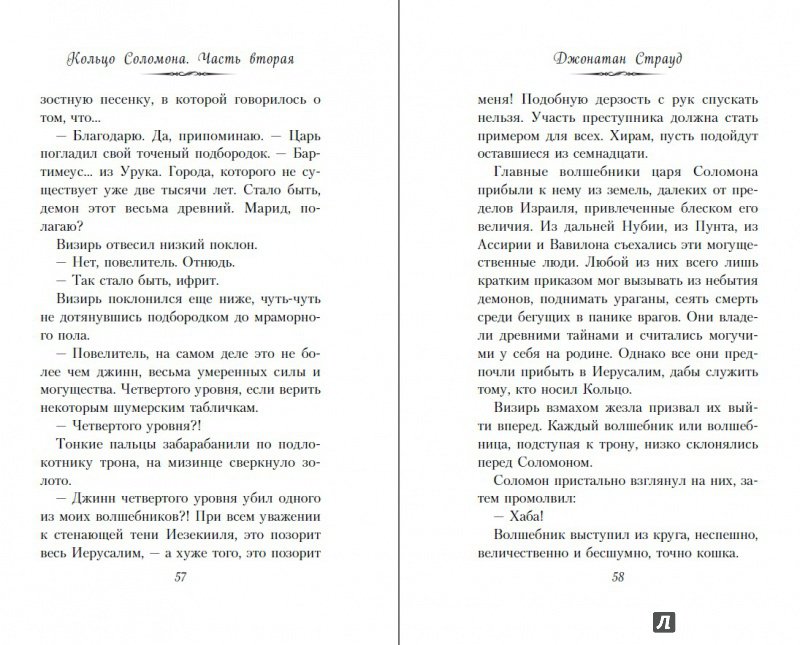 Кольцо Соломона. Часть вторая

зостную песенку, в которой говорилось о том, что...

— Благодарю. Да, припоминаю. — Царь погладил свой точеный подбородок. — Бартимеус... из Урука. Города, которого не существует уже две тысячи лет. Стало быть, демон этот весьма древний. Марид, полагаю?

Визирь отвесил низкий поклон.

— Нет, повелитель. Отнюдь.

— Так стало быть, ифрит.

Визирь поклонился еще ниже, чуть-чуть не дотянувшись подбородком до мраморного пола.

— Повелитель, на самом деле это не более чем джинн, весьма умеренных силы и могущества. Четвертого уровня, если верить некоторым шумерским табличкам.

— Четвертого уровня?!

Тонкие пальцы забарабанили по подлокотнику трона, на мизинце сверкнуло золото.

— Джинн четвертого уровня убил одного из моих волшебников?! При всем уважении к стенающей тени Иезекииля, это позорит весь Иерусалим, — а хуже того, это позорит

57

Джонатан Страуд

меня! Подобную дерзость с рук спускать нельзя. Участь преступника должна стать примером для всех. Хирам, пусть подойдут оставшиеся из семнадцати.

Главные волшебники царя Соломона прибыли к нему из земель, далеких от пределов Израиля, привлеченные блеском его величия. Из дальней Нубии, из Пунта, из Ассирии и Вавилона съехались эти могущественные люди. Любой из них всего лишь кратким приказом мог вызывать из небытия демонов, поднимать ураганы, сеять смерть среди бегущих в панике врагов. Они владели древними тайнами и считались могучими у себя на родине. Однако все они предпочли прибыть в Иерусалим, дабы служить тому, кто носил Кольцо.

Визирь взмахом жезла призвал их выйти вперед. Каждый волшебник или волшебница, подступая к трону, низко склонялись перед Соломоном.

Соломон пристально взглянул на них, затем промолвил:

— Хаба!

Волшебник выступил из круга, неспешно, величественно и бесшумно, точно кошка.

58

Л